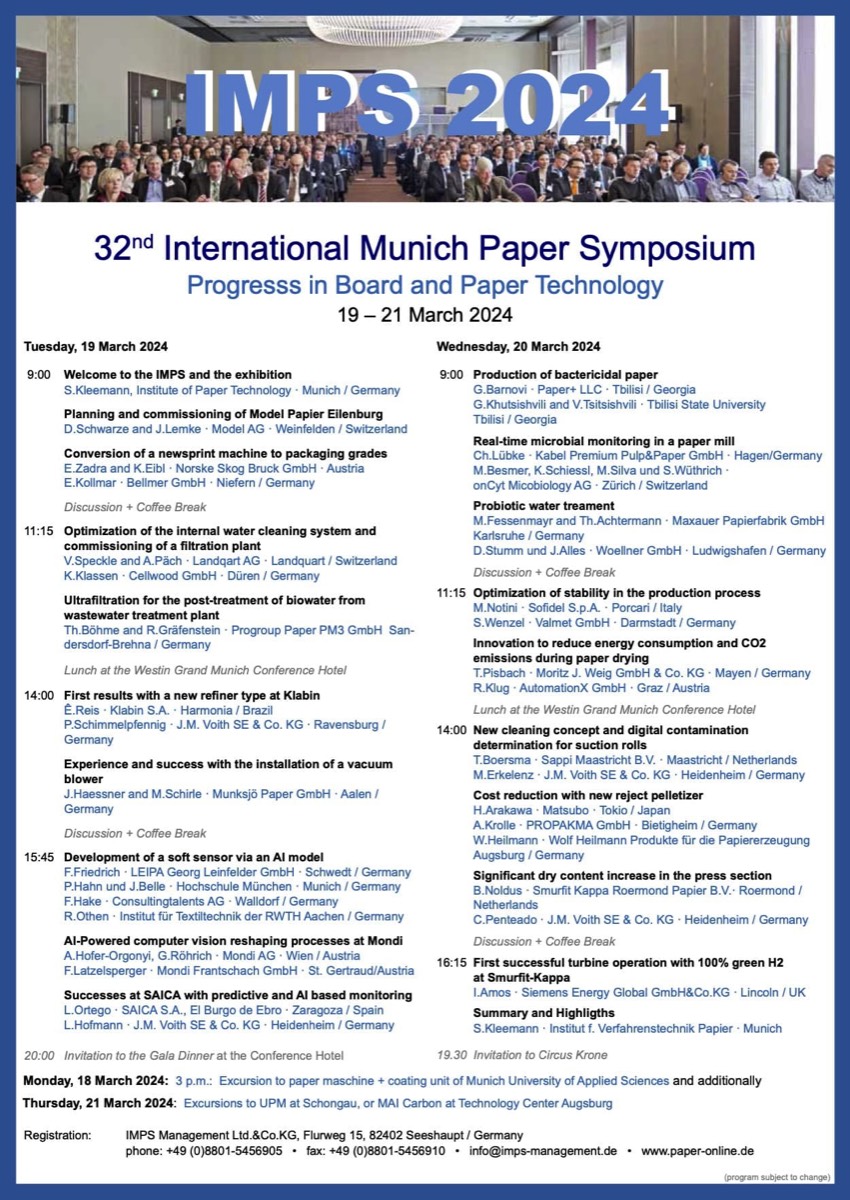 IMPS 2024

32$^{nd}$ International Munich Paper Symposium

Progresss in Board and Paper Technology

19 – 21 March 2024

Tuesday, 19 March 2024

9:00 Welcome to the IMPS and the exhibition
S.Kleemann, Institute of Paper Technology · Munich / Germany

Planning and commissioning of Model Papier Eilenburg
D.Schwarze and J.Lemke · Model AG · Weinfelden / Switzerland

Conversion of a newsprint machine to packaging grades
E.Zadra and K.Eibl · Norske Skog Bruck GmbH · Austria
E.Kollmar · Bellmer GmbH · Niefern / Germany

Discussion + Coffee Break

11:15 Optimization of the internal water cleaning system and commissioning of a filtration plant
V.Speckle and A.Päch · Landqart AG · Landquart / Switzerland
K.Klassen · Cellwood GmbH · Düren / Germany

Ultrafiltration for the post-treatment of biowater from wastewater treatment plant
Th.Böhme and R.Gräfenstein · Progroup Paper PM3 GmbH Sandersdorf-Brehna / Germany

Lunch at the Westin Grand Munich Conference Hotel

14:00 First results with a new refiner type at Klabin
Ê.Reis · Klabin S.A. · Harmonia / Brazil
P.Schimmelpfennig · J.M. Voith SE & Co. KG · Ravensburg / Germany

Experience and success with the installation of a vacuum blower
J.Haessner and M.Schirle · Munksjö Paper GmbH · Aalen / Germany

Discussion + Coffee Break

15:45 Development of a soft sensor via an AI model
F.Friedrich · LEIPA Georg Leinfelder GmbH · Schwedt / Germany
P.Hahn und J.Belle · Hochschule München · Munich / Germany
F.Hake · Consultingtalents AG · Walldorf / Germany
R.Othen · Institut für Textiltechnik der RWTH Aachen / Germany

AI-Powered computer vision reshaping processes at Mondi
A.Hofer-Orgonyi, G.Röhrich · Mondi AG · Wien / Austria
F.Latzelsperger · Mondi Frantschach GmbH · St. Gertraud/Austria

Successes at SAICA with predictive and AI based monitoring
L.Ortego · SAICA S.A., El Burgo de Ebro · Zaragoza / Spain
L.Hofmann · J.M. Voith SE & Co. KG · Heidenheim / Germany

20:00 Invitation to the Gala Dinner at the Conference Hotel

Wednesday, 20 March 2024

9:00 Production of bactericidal paper
G.Barnovi · Paper+ LLC · Tbilisi / Georgia
G.Khutsishvili and V.Tsitsishvili · Tbilisi State University Tbilisi / Georgia

Real-time microbial monitoring in a paper mill
Ch.Lübke · Kabel Premium Pulp&Paper GmbH · Hagen/Germany
M.Besmer, K.Schiessl, M.Silva und S.Wüthrich · onCyt Micobiology AG · Zürich / Switzerland

Probiotic water treament
M.Fessenmayr and Th.Achtermann · Maxauer Papierfabrik GmbH Karlsruhe / Germany
D.Stumm und J.Alles · Woellner GmbH · Ludwigshafen / Germany

Discussion + Coffee Break

11:15 Optimization of stability in the production process
M.Notini · Sofidel S.p.A. · Porcari / Italy
S.Wenzel · Valmet GmbH · Darmstadt / Germany

Innovation to reduce energy consumption and CO2 emissions during paper drying
T.Pisbach · Moritz J. Weig GmbH & Co. KG · Mayen / Germany
R.Klug · AutomationX GmbH · Graz / Austria

Lunch at the Westin Grand Munich Conference Hotel

14:00 New cleaning concept and digital contamination determination for suction rolls
T.Boersma · Sappi Maastricht B.V. · Maastricht / Netherlands
M.Erkelenz · J.M. Voith SE & Co. KG · Heidenheim / Germany

Cost reduction with new reject pelletizer
H.Arakawa · Matsubo · Tokio / Japan
A.Krolle · PROPAKMA GmbH · Bietigheim / Germany
W.Heilmann · Wolf Heilmann Produkte für die Papiererzeugung Augsburg / Germany

Significant dry content increase in the press section
B.Noldus · Smurfit Kappa Roermond Papier B.V.· Roermond / Netherlands
C.Penteado · J.M. Voith SE & Co. KG · Heidenheim / Germany

Discussion + Coffee Break

16:15 First successful turbine operation with 100% green H2 at Smurfit-Kappa
I.Amos · Siemens Energy Global GmbH&Co.KG · Lincoln / UK

Summary and Highligths
S.Kleemann · Institut f. Verfahrenstechnik Papier · Munich

19.30 Invitation to Circus Krone

Monday, 18 March 2024: 3 p.m.: Excursion to paper maschine + coating unit of Munich University of Applied Sciences and additionally

Thursday, 21 March 2024: Excursions to UPM at Schongau, or MAI Carbon at Technology Center Augsburg

Registration: IMPS Management Ltd.&Co.KG, Flurweg 15, 82402 Seeshaupt / Germany
phone: +49 (0)8801-5456905 • fax: +49 (0)8801-5456910 • info@imps-management.de • www.paper-online.de

(program subject to change)